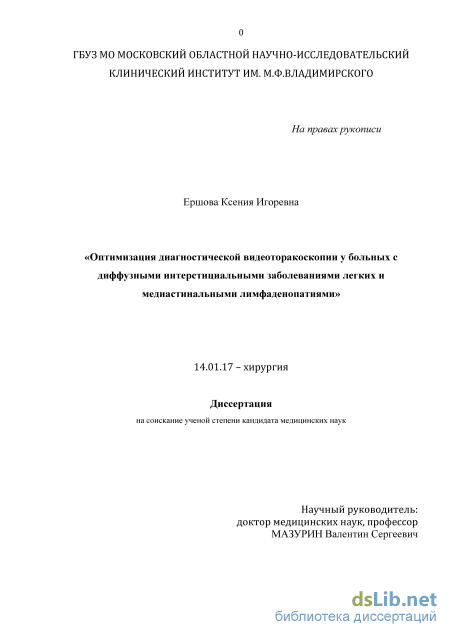 0

ГБУЗ МО МОСКОВСКИЙ ОБЛАСТНОЙ НАУЧНО-ИССЛЕДОВАТЕЛЬСКИЙ КЛИНИЧЕСКИЙ ИНСТИТУТ ИМ. М.Ф.ВЛАДИМИРСКОГО

На правах рукописи

Ершова Ксения Игоревна

«Оптимизация диагностической видеоторакоскопии у больных с диффузными интерстициальными заболеваниями легких и медиастинальными лимфаденопатиями»

14.01.17 – хирургия

Диссертация

на соискание ученой степени кандидата медицинских наук

Научный руководитель:
доктор медицинских наук, профессор
МАЗУРИН Валентин Сергеевич

dsLib.net
библиотека диссертаций